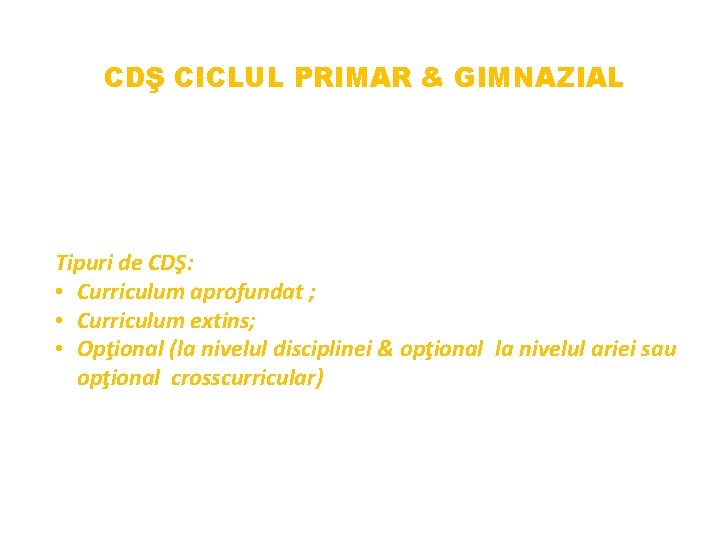 CDŞ CICLUL PRIMAR & GIMNAZIAL

Tipuri de CDŞ:
• Curriculum aprofundat ;
• Curriculum extins;
• Opţional (la nivelul disciplinei & opţional la nivelul ariei sau opţional crosscurricular)